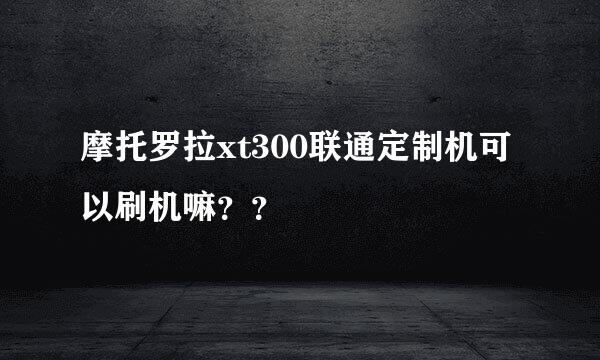 摩托罗拉xt300联通定制机可以刷机嘛？？